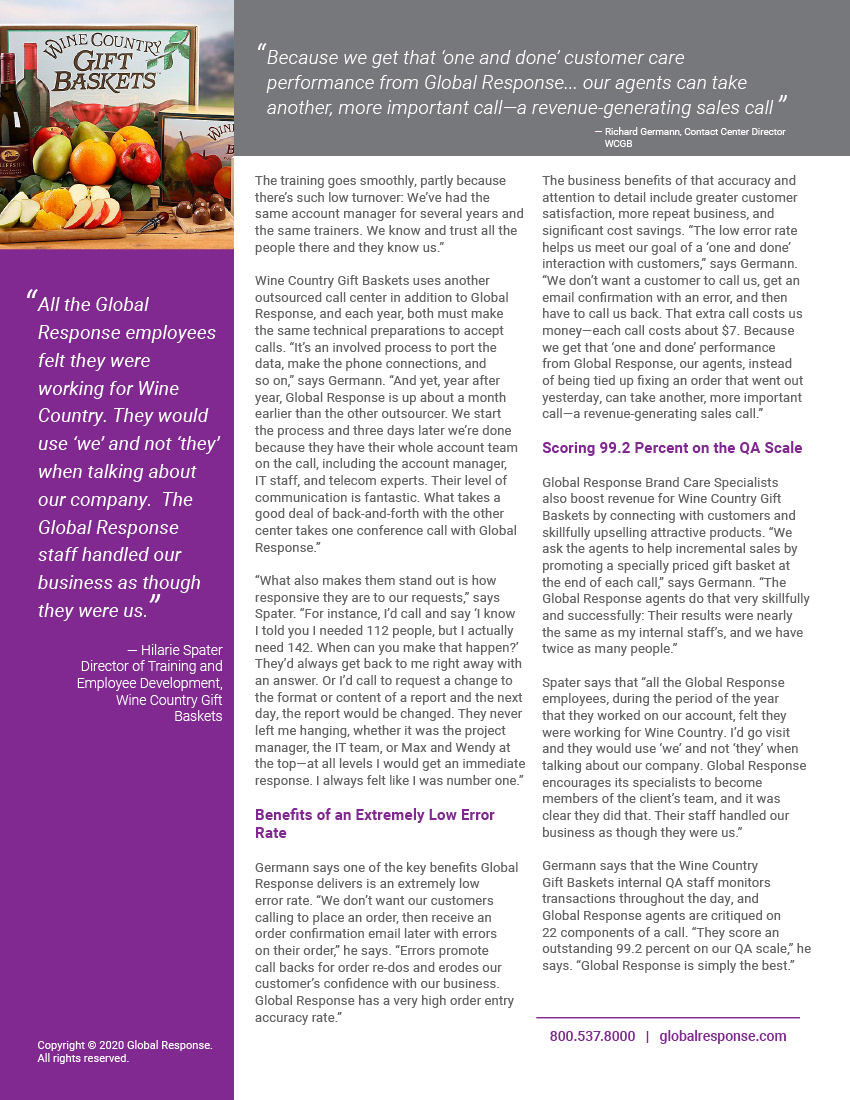 WINE COUNTRY GIFT BASKETS

“Because we get that ‘one and done’ customer care performance from Global Response... our agents can take another, more important call—a revenue-generating sales call”

— Richard Germann, Contact Center Director WCGB

“All the Global Response employees felt they were working for Wine Country. They would use ‘we’ and not ‘they’ when talking about our company. The Global Response staff handled our business as though they were us.”

— Hilarie Spater Director of Training and Employee Development, Wine Country Gift Baskets

Copyright © 2020 Global Response. All rights reserved.

The training goes smoothly, partly because there’s such low turnover: We’ve had the same account manager for several years and the same trainers. We know and trust all the people there and they know us.”

Wine Country Gift Baskets uses another outsourced call center in addition to Global Response, and each year, both must make the same technical preparations to accept calls. “It’s an involved process to port the data, make the phone connections, and so on,” says Germann. “And yet, year after year, Global Response is up about a month earlier than the other outsourcer. We start the process and three days later we’re done because they have their whole account team on the call, including the account manager, IT staff, and telecom experts. Their level of communication is fantastic. What takes a good deal of back-and-forth with the other center takes one conference call with Global Response.”

“What also makes them stand out is how responsive they are to our requests,” says Spater. “For instance, I’d call and say ‘I know I told you I needed 112 people, but I actually need 142. When can you make that happen?’ They’d always get back to me right away with an answer. Or I’d call to request a change to the format or content of a report and the next day, the report would be changed. They never left me hanging, whether it was the project manager, the IT team, or Max and Wendy at the top—at all levels I would get an immediate response. I always felt like I was number one.”

Benefits of an Extremely Low Error Rate

Germann says one of the key benefits Global Response delivers is an extremely low error rate. “We don’t want our customers calling to place an order, then receive an order confirmation email later with errors on their order,” he says. “Errors promote call backs for order re-dos and erodes our customer’s confidence with our business. Global Response has a very high order entry accuracy rate.”

The business benefits of that accuracy and attention to detail include greater customer satisfaction, more repeat business, and significant cost savings. “The low error rate helps us meet our goal of a ‘one and done’ interaction with customers,” says Germann. “We don’t want a customer to call us, get an email confirmation with an error, and then have to call us back. That extra call costs us money—each call costs about $7. Because we get that ‘one and done’ performance from Global Response, our agents, instead of being tied up fixing an order that went out yesterday, can take another, more important call—a revenue-generating sales call.”

Scoring 99.2 Percent on the QA Scale

Global Response Brand Care Specialists also boost revenue for Wine Country Gift Baskets by connecting with customers and skillfully upselling attractive products. “We ask the agents to help incremental sales by promoting a specially priced gift basket at the end of each call,” says Germann. “The Global Response agents do that very skillfully and successfully: Their results were nearly the same as my internal staff’s, and we have twice as many people.”

Spater says that “all the Global Response employees, during the period of the year that they worked on our account, felt they were working for Wine Country. I’d go visit and they would use ‘we’ and not ‘they’ when talking about our company. Global Response encourages its specialists to become members of the client’s team, and it was clear they did that. Their staff handled our business as though they were us.”

Germann says that the Wine Country Gift Baskets internal QA staff monitors transactions throughout the day, and Global Response agents are critiqued on 22 components of a call. “They score an outstanding 99.2 percent on our QA scale,” he says. “Global Response is simply the best.”

800.537.8000 | globalresponse.com